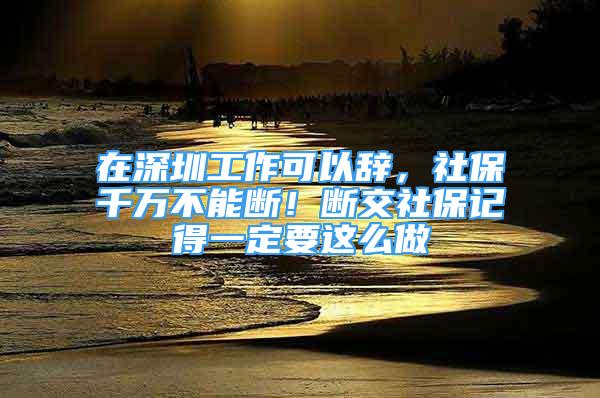 在深圳工作可以辞，社保千万不能断！断交社保记得一定要这么做